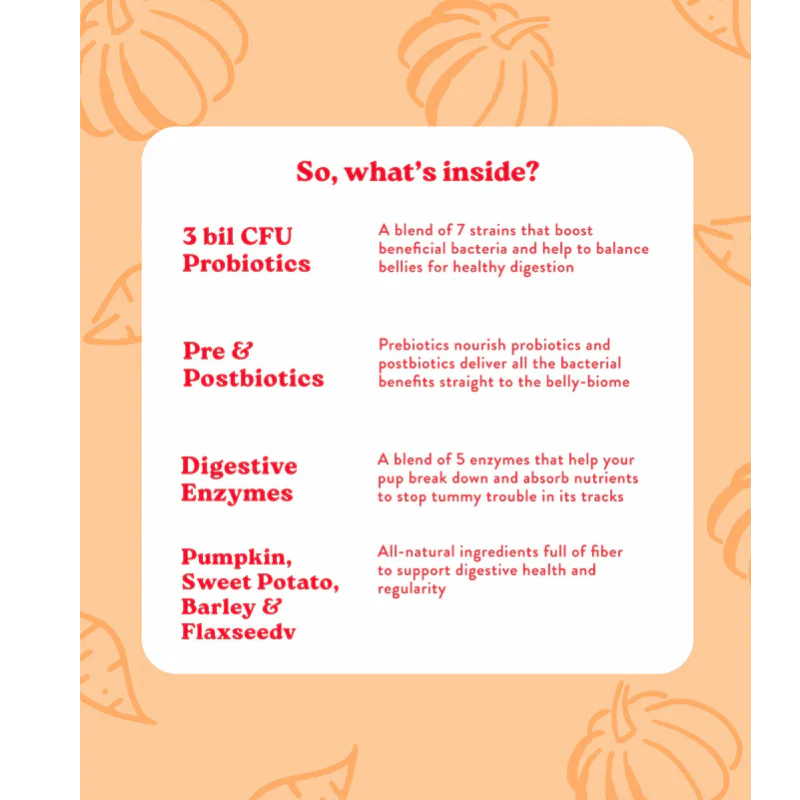 So, what's inside?

3 bil CFU Probiotics

A blend of 7 strains that boost beneficial bacteria and help to balance bellies for healthy digestion

Pre & Postbiotics

Prebiotics nourish probiotics and postbiotics deliver all the bacterial benefits straight to the belly-biome

Digestive Enzymes

A blend of 5 enzymes that help your pup break down and absorb nutrients to stop tummy trouble in its tracks

Pumpkin, Sweet Potato, Barley & Flaxseedv

All-natural ingredients full of fiber to support digestive health and regularity